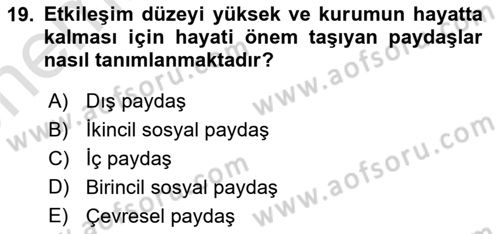 19. Etkileşim düzeyi yüksek ve kurumun hayatta kalması için hayati önem taşıyan paydaşlar nasıl tanımlanmaktadır?

A) Dış paydaş
B) İkincil sosyal paydaş
C) İç paydaş
D) Birincil sosyal paydaş
E) Çevresel paydaş

www.aofsoru.com
www.aofsoru.com
www.aofsoru.com
www.aofsoru.com